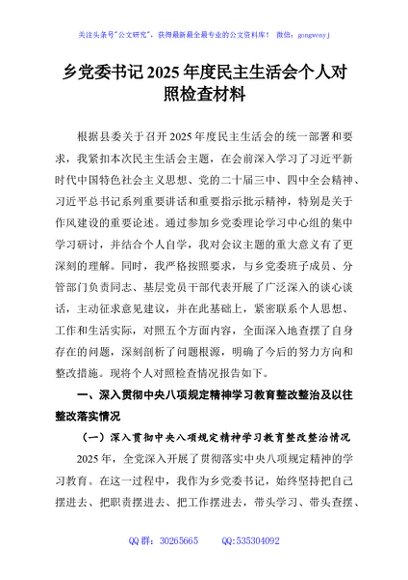 关注头条号"公文研究"，获得最新最全最专业的公文资料库！ 微信：gongwenyj

乡党委书记 2025 年度民主生活会个人对照检查材料

根据县委关于召开 2025 年度民主生活会的统一部署和要求，我紧扣本次民主生活会主题，在会前深入学习了习近平新时代中国特色社会主义思想、党的二十届三中、四中全会精神、习近平总书记系列重要讲话和重要指示批示精神，特别是关于作风建设的重要论述。通过参加乡党委理论学习中心组的集中学习研讨，并结合个人自学，我对会议主题的重大意义有了更深刻的理解。同时，我严格按照要求，与乡党委班子成员、分管部门负责同志、基层党员干部代表开展了广泛深入的谈心谈话，主动征求意见建议，并在此基础上，紧密联系个人思想、工作和生活实际，对照五个方面内容，全面深入地查摆了自身存在的问题，深刻剖析了问题根源，明确了今后的努力方向和整改措施。现将个人对照检查情况报告如下。

一、深入贯彻中央八项规定精神学习教育整改整治及以往整改落实情况

（一）深入贯彻中央八项规定精神学习教育整改整治情况

2025 年，全党深入开展了贯彻落实中央八项规定精神的学习教育。在这一过程中，我作为乡党委书记，始终坚持把自己摆进去、把职责摆进去、把工作摆进去，带头学习、带头查摆、

QQ 群：30265665　　QQ:535304092